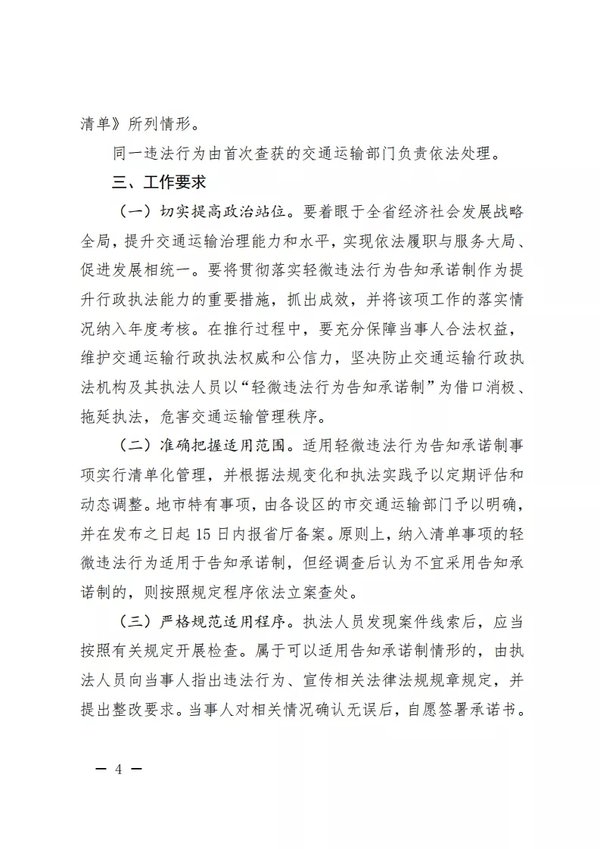 清单》所列情形。

同一违法行为由首次查获的交通运输部门负责依法处理。

三、工作要求

（一）切实提高政治站位。要着眼于全省经济社会发展战略全局，提升交通运输治理能力和水平，实现依法履职与服务大局、促进发展相统一。要将贯彻落实轻微违法行为告知承诺制作为提升行政执法能力的重要措施，抓出成效，并将该项工作的落实情况纳入年度考核。在推行过程中，要充分保障当事人合法权益，维护交通运输行政执法权威和公信力，坚决防止交通运输行政执法机构及其执法人员以“轻微违法行为告知承诺制”为借口消极、拖延执法，危害交通运输管理秩序。

（二）准确把握适用范围。适用轻微违法行为告知承诺制事项实行清单化管理，并根据法规变化和执法实践予以定期评估和动态调整。地市特有事项，由各设区的市交通运输部门予以明确，并在发布之日起 15 日内报省厅备案。原则上，纳入清单事项的轻微违法行为适用于告知承诺制，但经调查后认为不宜采用告知承诺制的，则按照规定程序依法立案查处。

（三）严格规范适用程序。执法人员发现案件线索后，应当按照有关规定开展检查。属于可以适用告知承诺制情形的，由执法人员向当事人指出违法行为、宣传相关法律法规规章规定，并提出整改要求。当事人对相关情况确认无误后，自愿签署承诺书。

— 4 —